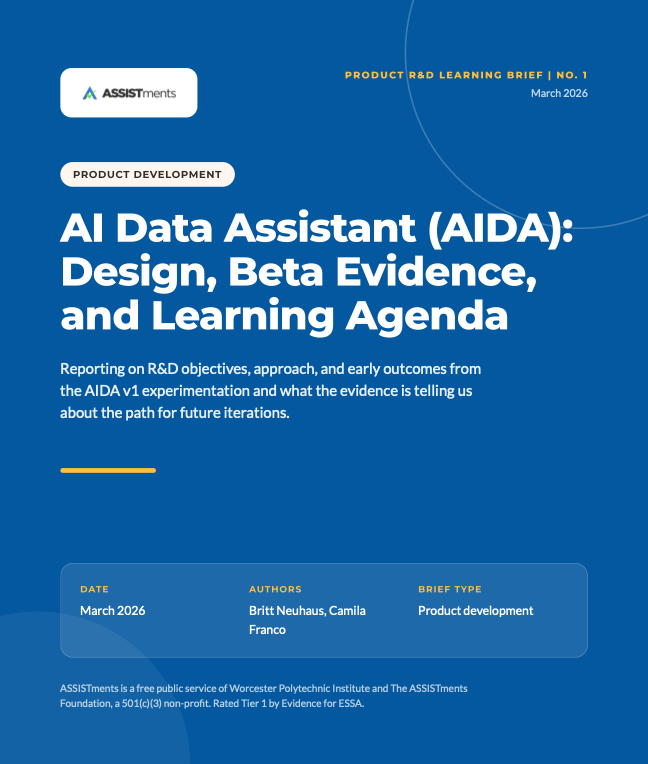 ASSISTments

PRODUCT R&D LEARNING BRIEF | NO. 1
March 2026

PRODUCT DEVELOPMENT

AI Data Assistant (AIDA): Design, Beta Evidence, and Learning Agenda

Reporting on R&D objectives, approach, and early outcomes from the AIDA v1 experimentation and what the evidence is telling us about the path for future iterations.

DATE
March 2026

AUTHORS
Britt Neuhaus, Camila Franco

BRIEF TYPE
Product development

ASSISTments is a free public service of Worcester Polytechnic Institute and The ASSISTments Foundation, a 501(c)(3) non-profit. Rated Tier 1 by Evidence for ESSA.